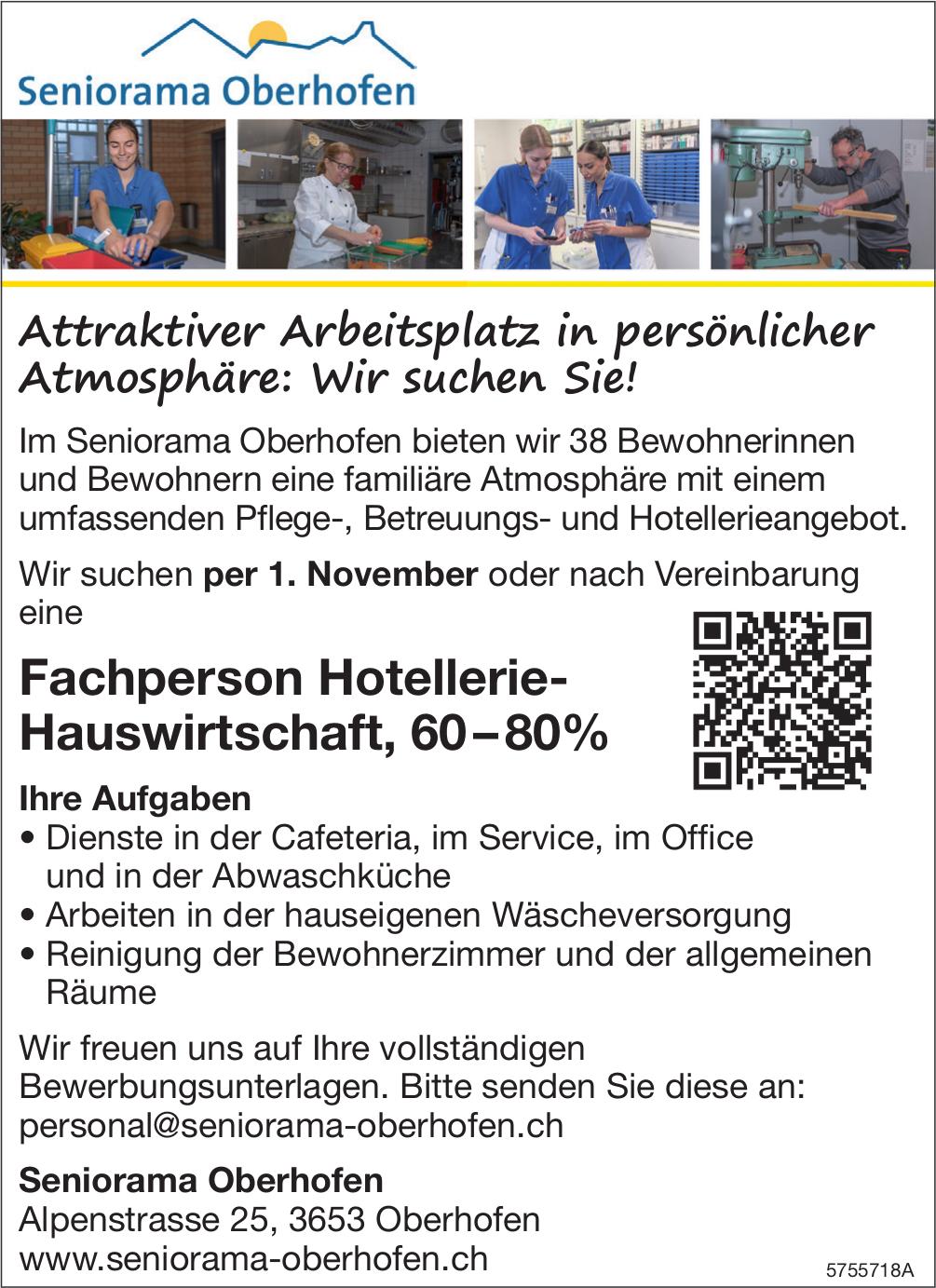 Seniorama Oberhofen

Attraktiver Arbeitsplatz in persönlicher Atmosphäre: Wir suchen Sie!

Im Seniorama Oberhofen bieten wir 38 Bewohnerinnen und Bewohnern eine familiäre Atmosphäre mit einem umfassenden Pflege-, Betreuungs- und Hotellerieangebot.

Wir suchen per 1. November oder nach Vereinbarung eine

Fachperson Hotellerie-Hauswirtschaft, 60–80%

Ihre Aufgaben
• Dienste in der Cafeteria, im Service, im Office und in der Abwaschküche
• Arbeiten in der hauseigenen Wäscheversorgung
• Reinigung der Bewohnerzimmer und der allgemeinen Räume

Wir freuen uns auf Ihre vollständigen Bewerbungsunterlagen. Bitte senden Sie diese an:
personal@seniorama-oberhofen.ch

Seniorama Oberhofen
Alpenstrasse 25, 3653 Oberhofen
www.seniorama-oberhofen.ch

5755718A